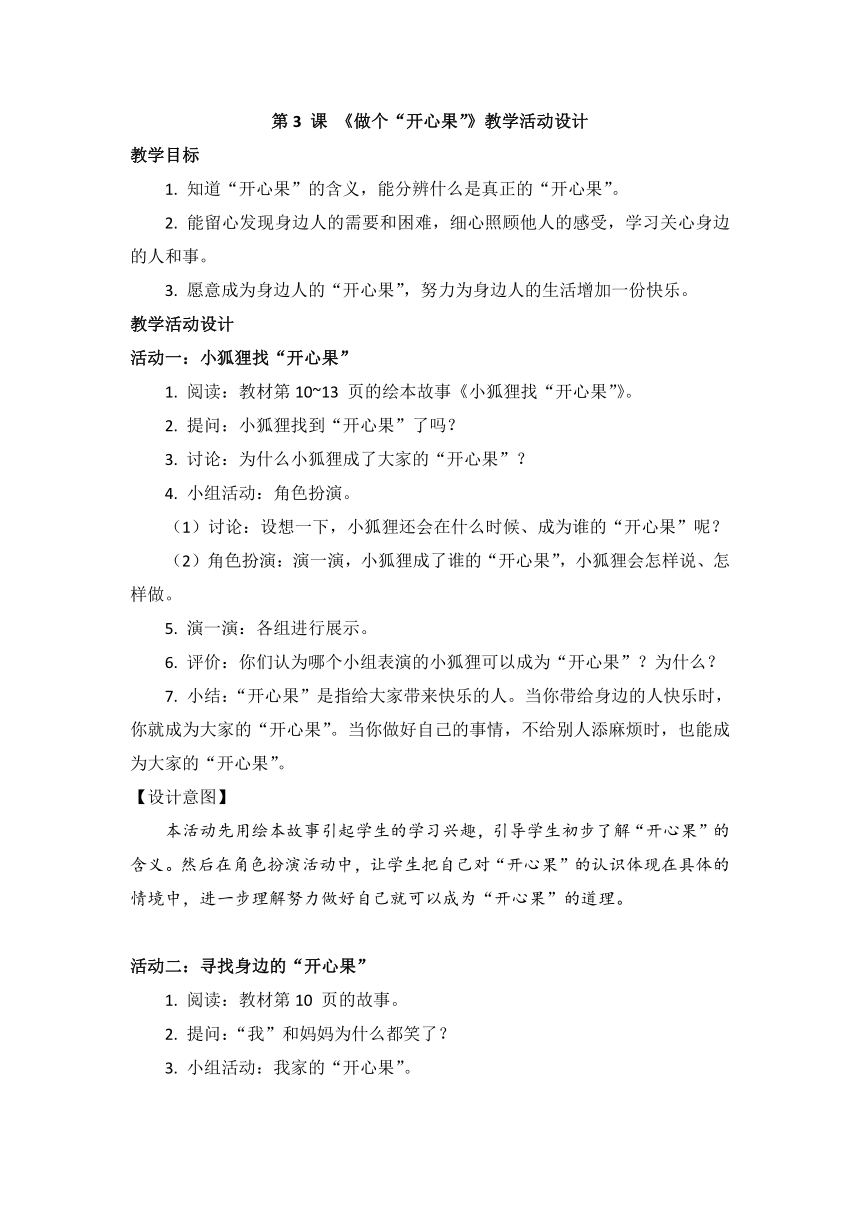 第 3 课 《做个“开心果”》教学活动设计

教学目标

1. 知道“开心果”的含义，能分辨什么是真正的“开心果”。

2. 能留心发现身边人的需要和困难，细心照顾他人的感受，学习关心身边的人和事。

3. 愿意成为身边人的“开心果”，努力为身边人的生活增加一份快乐。

教学活动设计

活动一：小狐狸找“开心果”

1. 阅读：教材第 10~13 页的绘本故事《小狐狸找“开心果”》。

2. 提问：小狐狸找到“开心果”了吗？

3. 讨论：为什么小狐狸成了大家的“开心果”？

4. 小组活动：角色扮演。

（1）讨论：设想一下，小狐狸还会在什么时候、成为谁的“开心果”呢？

（2）角色扮演：演一演，小狐狸成了谁的“开心果”，小狐狸会怎样说、怎样做。

5. 演一演：各组进行展示。

6. 评价：你们认为哪个小组表演的小狐狸可以成为“开心果”？为什么？

7. 小结：“开心果”是指给大家带来快乐的人。当你带给身边的人快乐时，你就成为大家的“开心果”。当你做好自己的事情，不给别人添麻烦时，也能成为大家的“开心果”。

【设计意图】

本活动先用绘本故事引起学生的学习兴趣，引导学生初步了解“开心果”的含义。然后在角色扮演活动中，让学生把自己对“开心果”的认识体现在具体的情境中，进一步理解努力做好自己就可以成为“开心果”的道理。

活动二：寻找身边的“开心果”

1. 阅读：教材第 10 页的故事。

2. 提问：“我”和妈妈为什么都笑了？

3. 小组活动：我家的“开心果”。